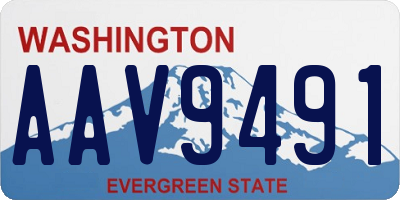 WASHINGTON
AAV9491
EVERGREEN STATE